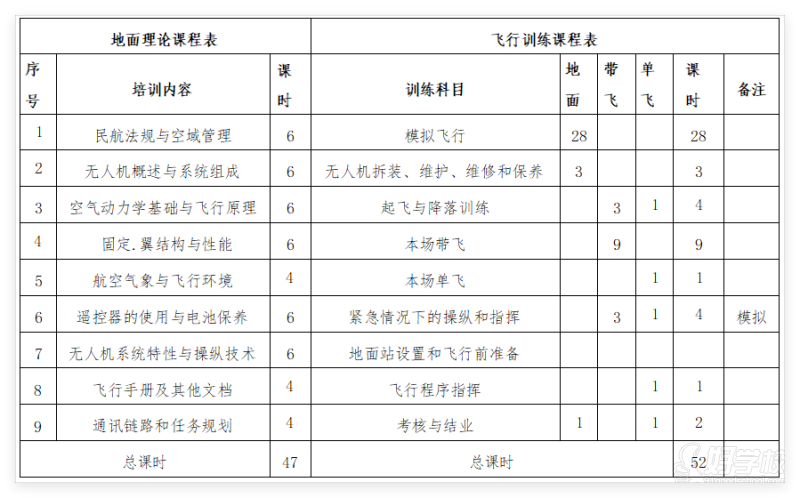 | 地面理论课程表 | | | 飞行训练课程表 | | | | | |
|---|---|---|---|---|---|---|---|---|
| 序号 | 培训内容 | 课时 | 训练科目 | 地面 | 带飞 | 单飞 | 课时 | 备注 |
| 1 | 民航法规与空域管理 | 6 | 模拟飞行 | 28 | | | 28 | |
| 2 | 无人机概述与系统组成 | 6 | 无人机拆装、维护、维修和保养 | 3 | | | 3 | |
| 3 | 空气动力学基础与飞行原理 | 6 | 起飞与降落训练 | | 3 | 1 | 4 | |
| 4 | 固定.翼结构与性能 | 6 | 本场带飞 | | 9 | | 9 | |
| 5 | 航空气象与飞行环境 | 4 | 本场单飞 | | | 1 | 1 | |
| 6 | 遥控器的使用与电池保养 | 6 | 紧急情况下的操纵和指挥 | | 3 | 1 | 4 | 模拟 |
| 7 | 无人机系统特性与操纵技术 | 6 | 地面站设置和飞行前准备 | | | | | |
| 8 | 飞行手册及其他文档 | 4 | 飞行程序指挥 | | | 1 | 1 | |
| 9 | 通讯链路和任务规划 | 4 | 考核与结业 | 1 | | 1 | 2 | |
| 总课时 | | 47 | 总课时 | | | | 52 | |

好学校